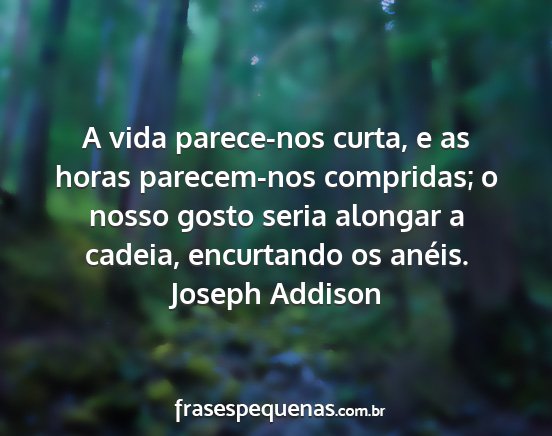 A vida parece-nos curta, e as horas parecem-nos compridas; o nosso gosto seria alongar a cadeia, encurtando os anéis.
Joseph Addison

frasespequenas.com.br